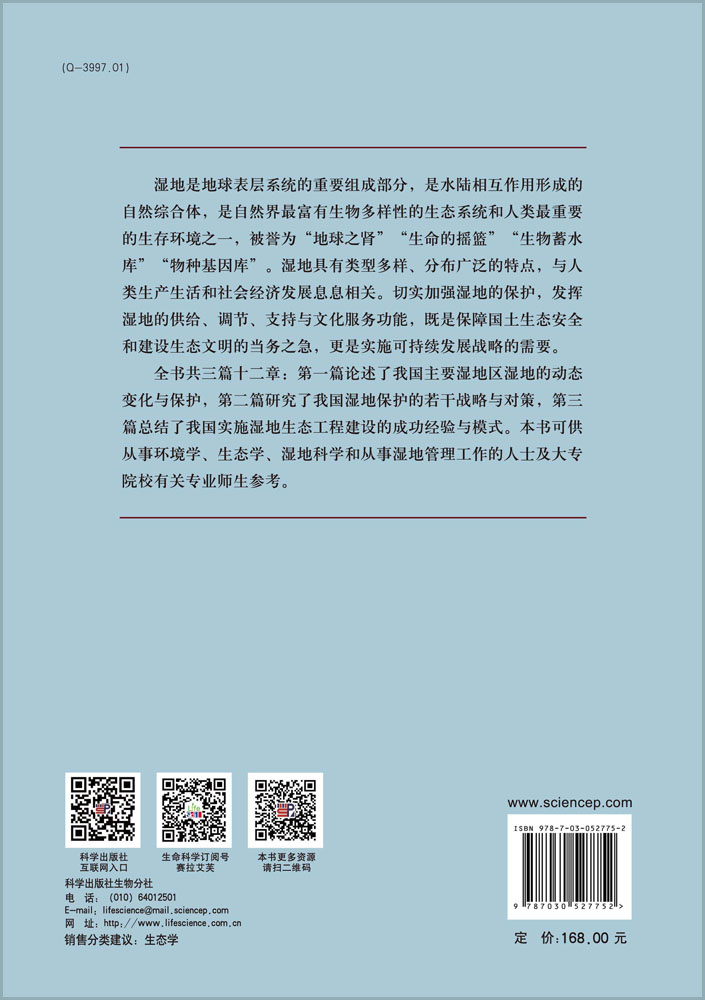 (Q-3997.01)

湿地是地球表层系统的重要组成部分，是水陆相互作用形成的自然综合体，是自然界最富有生物多样性的生态系统和人类最重要的生存环境之一，被誉为“地球之肾”“生命的摇篮”“生物蓄水库”“物种基因库”。湿地具有类型多样、分布广泛的特点，与人类生产生活和社会经济发展息息相关。切实加强湿地的保护，发挥湿地的供给、调节、支持与文化服务功能，既是保障国土生态安全和建设生态文明的当务之急，更是实施可持续发展战略的需要。

全书共三篇十二章：第一篇论述了我国主要湿地区湿地的动态变化与保护，第二篇研究了我国湿地保护的若干战略与对策，第三篇总结了我国实施湿地生态工程建设的成功经验与模式。本书可供从事环境学、生态学、湿地科学和从事湿地管理工作的人士及大专院校有关专业师生参考。

科学出版社
互联网入口

生命科学订阅号
赛拉艾芙

本书更多资源
请扫二维码

科学出版社生物分社
电　话：(010) 64012501
E-mail：lifescience@mail.sciencep.com
网　址：http://www.lifescience.com.cn

销售分类建议：生态学

www.sciencep.com

ISBN 978-7-03-052775-2

9 787030 527752 >

定　价：168.00 元